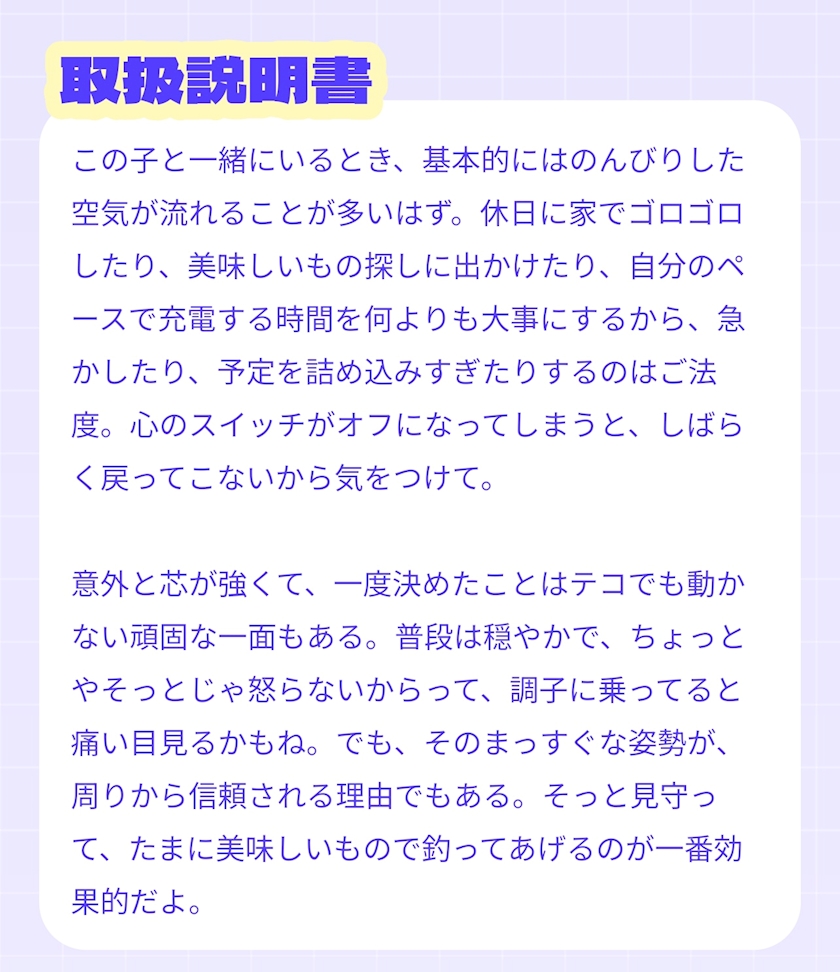 取扱説明書

この子と一緒にいるとき、基本的にはのんびりした空気が流れることが多いはず。休日に家でゴロゴロしたり、美味しいもの探しに出かけたり、自分のペースで充電する時間を何よりも大事にするから、急かしたり、予定を詰め込みすぎたりするのはご法度。心のスイッチがオフになってしまうと、しばらく戻ってこないから気をつけて。

意外と芯が強くて、一度決めたことはテコでも動かない頑固な一面もある。普段は穏やかで、ちょっとやそっとじゃ怒らないからって、調子に乗ってると痛い目見るかもね。でも、そのまっすぐな姿勢が、周りから信頼される理由でもある。そっと見守って、たまに美味しいもので釣ってあげるのが一番効果的だよ。